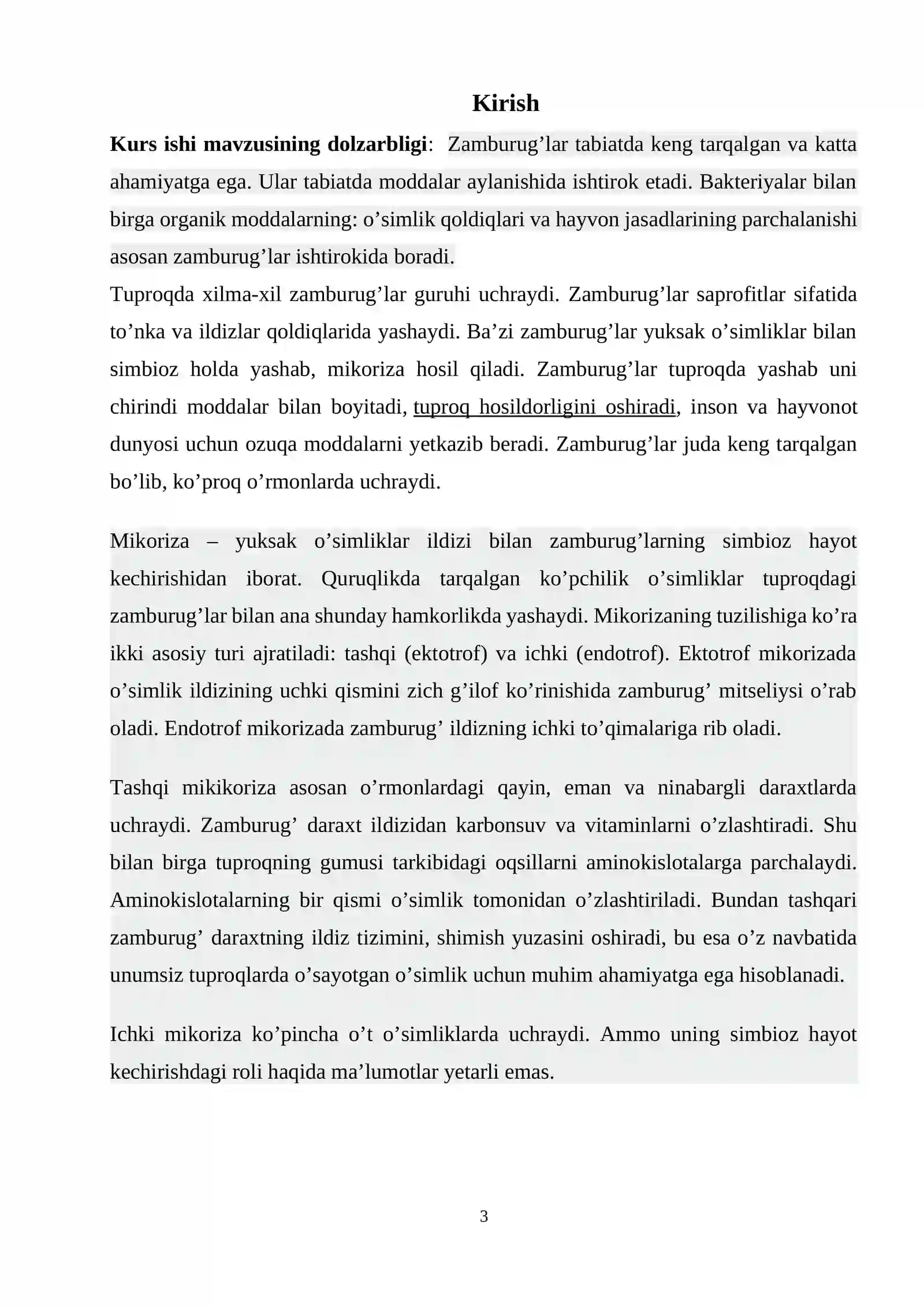 Kirish

Kurs ishi mavzusining dolzarbligi: Zamburug'lar tabiatda keng tarqalgan va katta ahamiyatga ega. Ular tabiatda moddalar aylanishida ishtirok etadi. Bakteriyalar bilan birga organik moddalarning: o'simlik qoldiqlari va hayvon jasadlarining parchalanishi asosan zamburug'lar ishtirokida boradi.

Tuproqda xilma-xil zamburug'lar guruhi uchraydi. Zamburug'lar saprofitlar sifatida to'nka va ildizlar qoldiqlarida yashaydi. Ba'zi zamburug'lar yuksak o'simliklar bilan simbioz holda yashab, mikoriza hosil qiladi. Zamburug'lar tuproqda yashab uni chirindi moddalar bilan boyitadi, tuproq hosildorligini oshiradi, inson va hayvonot dunyosi uchun ozuqa moddalarni yetkazib beradi. Zamburug'lar juda keng tarqalgan bo'lib, ko'proq o'rmonlarda uchraydi.

Mikoriza – yuksak o'simliklar ildizi bilan zamburug'larning simbioz hayot kechirishidan iborat. Quruqlikda tarqalgan ko'pchilik o'simliklar tuproqdagi zamburug'lar bilan ana shunday hamkorlikda yashaydi. Mikorizaning tuzilishiga ko'ra ikki asosiy turi ajratiladi: tashqi (ektotrof) va ichki (endotrof). Ektotrof mikorizada o'simlik ildizining uchki qismini zich g'ilof ko'rinishida zamburug' mitseliysi o'rab oladi. Endotrof mikorizada zamburug' ildizning ichki to'qimalariga rib oladi.

Tashqi mikikoriza asosan o'rmonlardagi qayin, eman va ninabargli daraxtlarda uchraydi. Zamburug' daraxt ildizidan karbonsuv va vitaminlarni o'zlashtiradi. Shu bilan birga tuproqning gumusi tarkibidagi oqsillarni aminokislotalarga parchalaydi. Aminokislotalarning bir qismi o'simlik tomonidan o'zlashtiriladi. Bundan tashqari zamburug' daraxtning ildiz tizimini, shimish yuzasini oshiradi, bu esa o'z navbatida unumsiz tuproqlarda o'sayotgan o'simlik uchun muhim ahamiyatga ega hisoblanadi.

Ichki mikoriza ko'pincha o't o'simliklarda uchraydi. Ammo uning simbioz hayot kechirishdagi roli haqida ma'lumotlar yetarli emas.

3